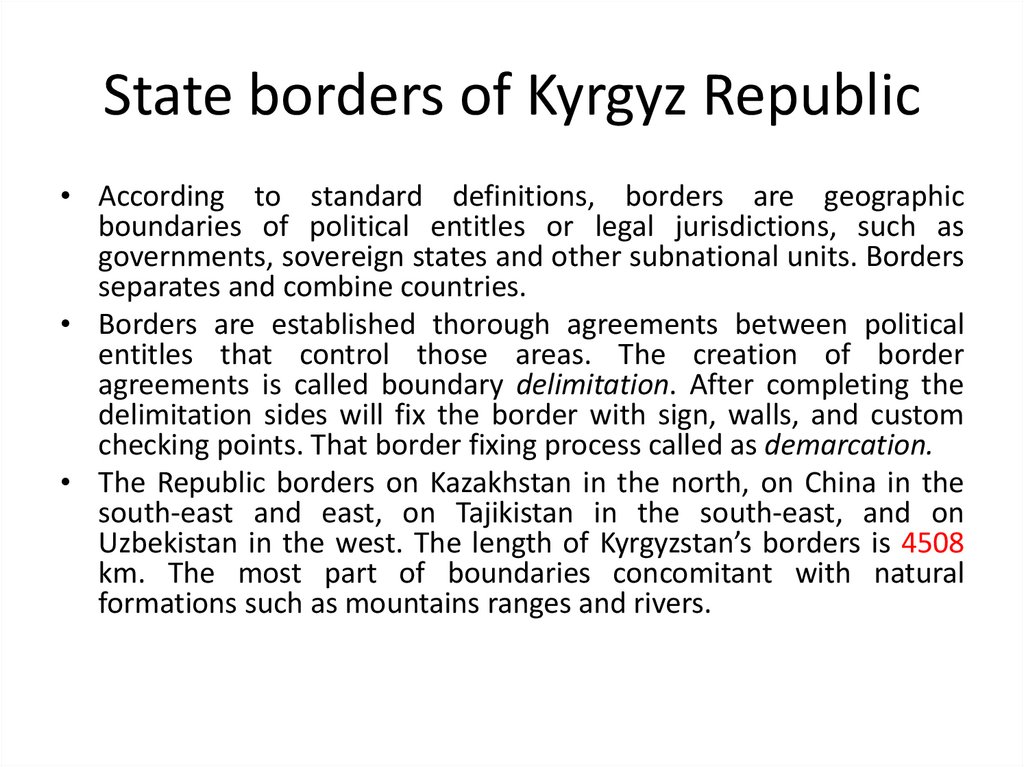 State borders of Kyrgyz Republic

• According to standard definitions, borders are geographic boundaries of political entitles or legal jurisdictions, such as governments, sovereign states and other subnational units. Borders separates and combine countries.
• Borders are established thorough agreements between political entitles that control those areas. The creation of border agreements is called boundary delimitation. After completing the delimitation sides will fix the border with sign, walls, and custom checking points. That border fixing process called as demarcation.
• The Republic borders on Kazakhstan in the north, on China in the south-east and east, on Tajikistan in the south-east, and on Uzbekistan in the west. The length of Kyrgyzstan's borders is 4508 km. The most part of boundaries concomitant with natural formations such as mountains ranges and rivers.